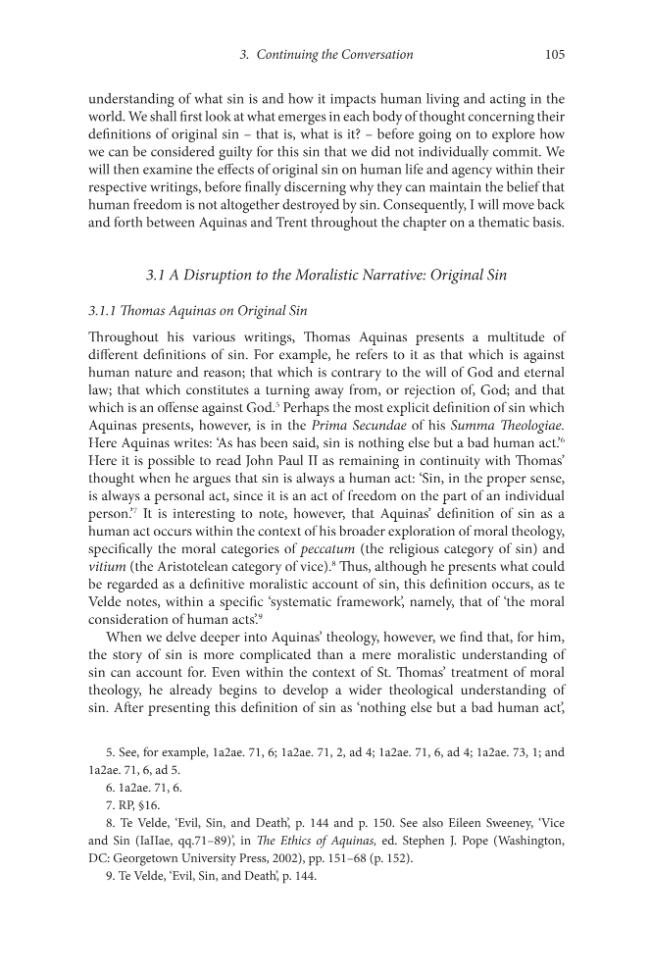 3. Continuing the Conversation 105

understanding of what sin is and how it impacts human living and acting in the world. We shall first look at what emerges in each body of thought concerning their definitions of original sin – that is, what is it? – before going on to explore how we can be considered guilty for this sin that we did not individually commit. We will then examine the effects of original sin on human life and agency within their respective writings, before finally discerning why they can maintain the belief that human freedom is not altogether destroyed by sin. Consequently, I will move back and forth between Aquinas and Trent throughout the chapter on a thematic basis.

3.1 A Disruption to the Moralistic Narrative: Original Sin

3.1.1 Thomas Aquinas on Original Sin

Throughout his various writings, Thomas Aquinas presents a multitude of different definitions of sin. For example, he refers to it as that which is against human nature and reason; that which is contrary to the will of God and eternal law; that which constitutes a turning away from, or rejection of, God; and that which is an offense against God.$^{5}$ Perhaps the most explicit definition of sin which Aquinas presents, however, is in the Prima Secundae of his Summa Theologiae. Here Aquinas writes: 'As has been said, sin is nothing else but a bad human act.'$^{6}$ Here it is possible to read John Paul II as remaining in continuity with Thomas' thought when he argues that sin is always a human act: 'Sin, in the proper sense, is always a personal act, since it is an act of freedom on the part of an individual person.'$^{7}$ It is interesting to note, however, that Aquinas' definition of sin as a human act occurs within the context of his broader exploration of moral theology, specifically the moral categories of peccatum (the religious category of sin) and vitium (the Aristotelean category of vice).$^{8}$ Thus, although he presents what could be regarded as a definitive moralistic account of sin, this definition occurs, as te Velde notes, within a specific 'systematic framework', namely, that of 'the moral consideration of human acts'.$^{9}$

When we delve deeper into Aquinas' theology, however, we find that, for him, the story of sin is more complicated than a mere moralistic understanding of sin can account for. Even within the context of St. Thomas' treatment of moral theology, he already begins to develop a wider theological understanding of sin. After presenting this definition of sin as 'nothing else but a bad human act',

5. See, for example, 1a2ae. 71, 6; 1a2ae. 71, 2, ad 4; 1a2ae. 71, 6, ad 4; 1a2ae. 73, 1; and 1a2ae. 71, 6, ad 5.

6. 1a2ae. 71, 6.

7. RP, §16.

8. Te Velde, 'Evil, Sin, and Death', p. 144 and p. 150. See also Eileen Sweeney, 'Vice and Sin (IaIIae, qq.71–89)', in The Ethics of Aquinas, ed. Stephen J. Pope (Washington, DC: Georgetown University Press, 2002), pp. 151–68 (p. 152).

9. Te Velde, 'Evil, Sin, and Death', p. 144.